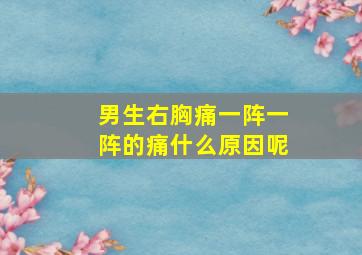 男生右胸痛一阵一阵的痛什么原因呢